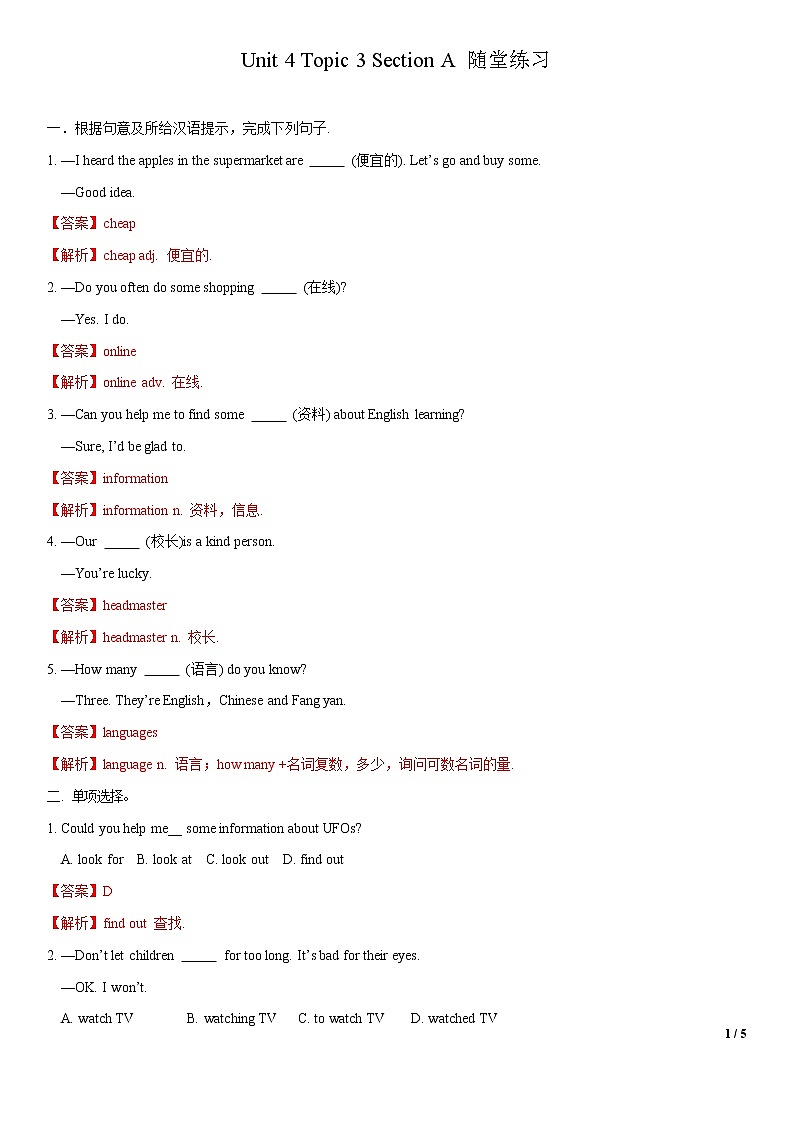 Unit 4 Topic 3 Section A 随堂练习

一．根据句意及所给汉语提示，完成下列句子.

1. —I heard the apples in the supermarket are _____ (便宜的). Let's go and buy some.

—Good idea.

【答案】cheap

【解析】cheap adj. 便宜的.

2. —Do you often do some shopping _____ (在线)?

—Yes. I do.

【答案】online

【解析】online adv. 在线.

3. —Can you help me to find some _____ (资料) about English learning?

—Sure, I'd be glad to.

【答案】information

【解析】information n. 资料，信息.

4. —Our _____ (校长)is a kind person.

—You're lucky.

【答案】headmaster

【解析】headmaster n. 校长.

5. —How many _____ (语言) do you know?

—Three. They're English，Chinese and Fang yan.

【答案】languages

【解析】language n. 语言；how many +名词复数，多少，询问可数名词的量.

二. 单项选择。

1. Could you help me__ some information about UFOs?

A. look for B. look at C. look out D. find out

【答案】D

【解析】find out 查找.

2. —Don't let children _____ for too long. It's bad for their eyes.

—OK. I won't.

A. watch TV B. watching TV C. to watch TV D. watched TV

1 / 5